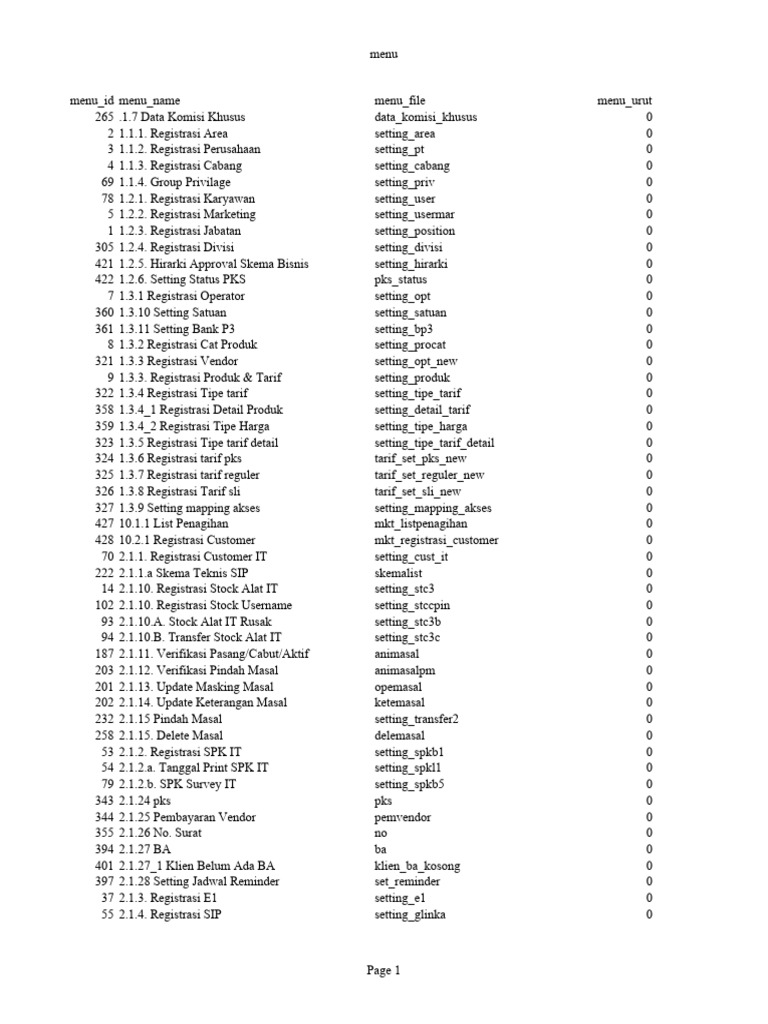 menu

| menu_id | menu_name | menu_file | menu_urut |
|---|---|---|---|
| 265 | .1.7 Data Komisi Khusus | data_komisi_khusus | 0 |
| 2 | 1.1.1. Registrasi Area | setting_area | 0 |
| 3 | 1.1.2. Registrasi Perusahaan | setting_pt | 0 |
| 4 | 1.1.3. Registrasi Cabang | setting_cabang | 0 |
| 69 | 1.1.4. Group Privilage | setting_priv | 0 |
| 78 | 1.2.1. Registrasi Karyawan | setting_user | 0 |
| 5 | 1.2.2. Registrasi Marketing | setting_usermar | 0 |
| 1 | 1.2.3. Registrasi Jabatan | setting_position | 0 |
| 305 | 1.2.4. Registrasi Divisi | setting_divisi | 0 |
| 421 | 1.2.5. Hirarki Approval Skema Bisnis | setting_hirarki | 0 |
| 422 | 1.2.6. Setting Status PKS | pks_status | 0 |
| 7 | 1.3.1 Registrasi Operator | setting_opt | 0 |
| 360 | 1.3.10 Setting Satuan | setting_satuan | 0 |
| 361 | 1.3.11 Setting Bank P3 | setting_bp3 | 0 |
| 8 | 1.3.2 Registrasi Cat Produk | setting_procat | 0 |
| 321 | 1.3.3 Registrasi Vendor | setting_opt_new | 0 |
| 9 | 1.3.3. Registrasi Produk & Tarif | setting_produk | 0 |
| 322 | 1.3.4 Registrasi Tipe tarif | setting_tipe_tarif | 0 |
| 358 | 1.3.4_1 Registrasi Detail Produk | setting_detail_tarif | 0 |
| 359 | 1.3.4_2 Registrasi Tipe Harga | setting_tipe_harga | 0 |
| 323 | 1.3.5 Registrasi Tipe tarif detail | setting_tipe_tarif_detail | 0 |
| 324 | 1.3.6 Registrasi tarif pks | tarif_set_pks_new | 0 |
| 325 | 1.3.7 Registrasi tarif reguler | tarif_set_reguler_new | 0 |
| 326 | 1.3.8 Registrasi Tarif sli | tarif_set_sli_new | 0 |
| 327 | 1.3.9 Setting mapping akses | setting_mapping_akses | 0 |
| 427 | 10.1.1 List Penagihan | mkt_listpenagihan | 0 |
| 428 | 10.2.1 Registrasi Customer | mkt_registrasi_customer | 0 |
| 70 | 2.1.1. Registrasi Customer IT | setting_cust_it | 0 |
| 222 | 2.1.1.a Skema Teknis SIP | skemalist | 0 |
| 14 | 2.1.10. Registrasi Stock Alat IT | setting_stc3 | 0 |
| 102 | 2.1.10. Registrasi Stock Username | setting_stccpin | 0 |
| 93 | 2.1.10.A. Stock Alat IT Rusak | setting_stc3b | 0 |
| 94 | 2.1.10.B. Transfer Stock Alat IT | setting_stc3c | 0 |
| 187 | 2.1.11. Verifikasi Pasang/Cabut/Aktif | animasal | 0 |
| 203 | 2.1.12. Verifikasi Pindah Masal | animasalpm | 0 |
| 201 | 2.1.13. Update Masking Masal | opemasal | 0 |
| 202 | 2.1.14. Update Keterangan Masal | ketemasal | 0 |
| 232 | 2.1.15 Pindah Masal | setting_transfer2 | 0 |
| 258 | 2.1.15. Delete Masal | delemasal | 0 |
| 53 | 2.1.2. Registrasi SPK IT | setting_spkb1 | 0 |
| 54 | 2.1.2.a. Tanggal Print SPK IT | setting_spkl1 | 0 |
| 79 | 2.1.2.b. SPK Survey IT | setting_spkb5 | 0 |
| 343 | 2.1.24 pks | pks | 0 |
| 344 | 2.1.25 Pembayaran Vendor | pemvendor | 0 |
| 355 | 2.1.26 No. Surat | no | 0 |
| 394 | 2.1.27 BA | ba | 0 |
| 401 | 2.1.27_1 Klien Belum Ada BA | klien_ba_kosong | 0 |
| 397 | 2.1.28 Setting Jadwal Reminder | set_reminder | 0 |
| 37 | 2.1.3. Registrasi E1 | setting_e1 | 0 |
| 55 | 2.1.4. Registrasi SIP | setting_glinka | 0 |

Page 1